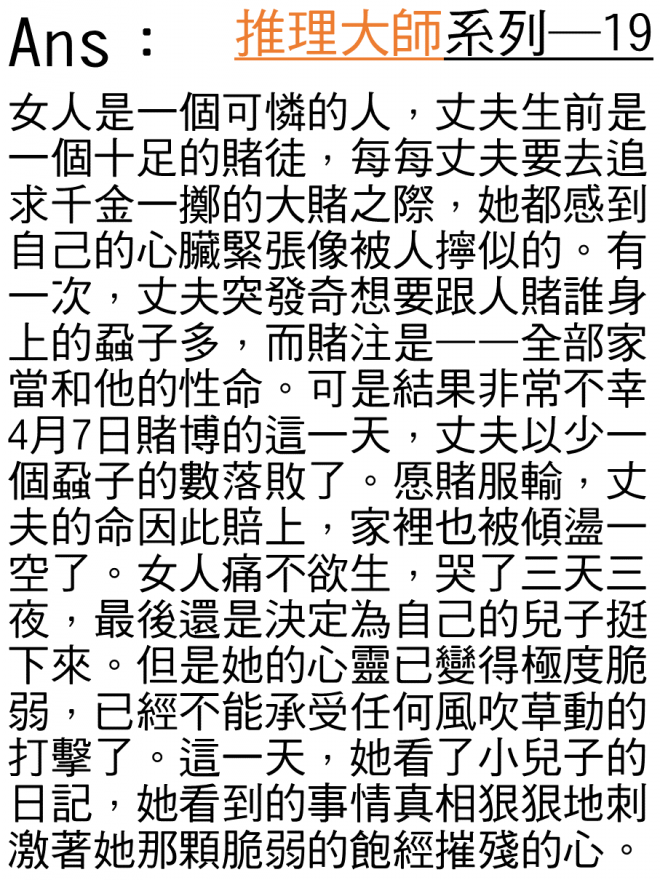 Ans： 推理大師系列—19

女人是一個可憐的人，丈夫生前是一個十足的賭徒，每每丈夫要去追求千金一擲的大賭之際，她都感到自己的心臟緊張像被人擰似的。有一次，丈夫突發奇想要跟人賭誰身上的蝨子多，而賭注是——全部家當和他的性命。可是結果非常不幸4月7日賭博的這一天，丈夫以少一個蝨子的數落敗了。愿賭服輸，丈夫的命因此賠上，家裡也被傾盪一空了。女人痛不欲生，哭了三天三夜，最後還是決定為自己的兒子挺下來。但是她的心靈已變得極度脆弱，已經不能承受任何風吹草動的打擊了。這一天，她看了小兒子的日記，她看到的事情真相狠狠地刺激著她那顆脆弱的飽經摧殘的心。